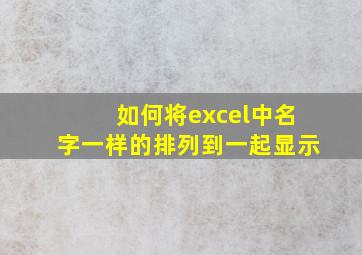 如何将excel中名字一样的排列到一起显示